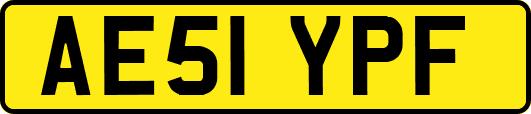 AE51 YPF